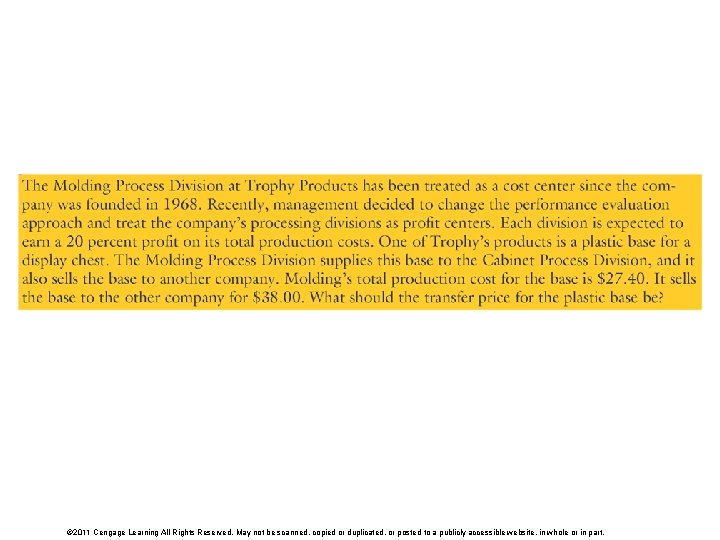 The Molding Process Division at Trophy Products has been treated as a cost center since the company was founded in 1968. Recently, management decided to change the performance evaluation approach and treat the company's processing divisions as profit centers. Each division is expected to earn a 20 percent profit on its total production costs. One of Trophy's products is a plastic base for a display chest. The Molding Process Division supplies this base to the Cabinet Process Division, and it also sells the base to another company. Molding's total production cost for the base is \$27.40. It sells the base to the other company for \$38.00. What should the transfer price for the plastic base be?

©2011 Cengage Learning All Rights Reserved. May not be scanned, copied or duplicated, or posted to a publicly accessible website, in whole or in part.